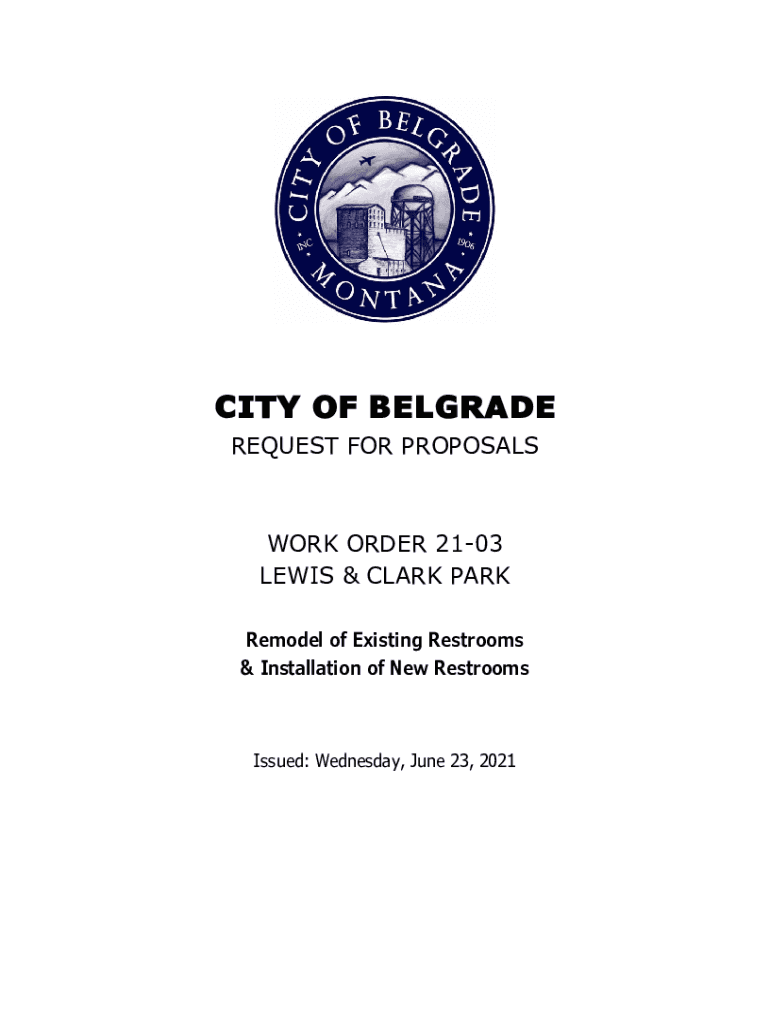 CITY OF BELGRADE
INC 1906
MONTANA

CITY OF BELGRADE
REQUEST FOR PROPOSALS

WORK ORDER 21-03
LEWIS & CLARK PARK

Remodel of Existing Restrooms
& Installation of New Restrooms

Issued: Wednesday, June 23, 2021